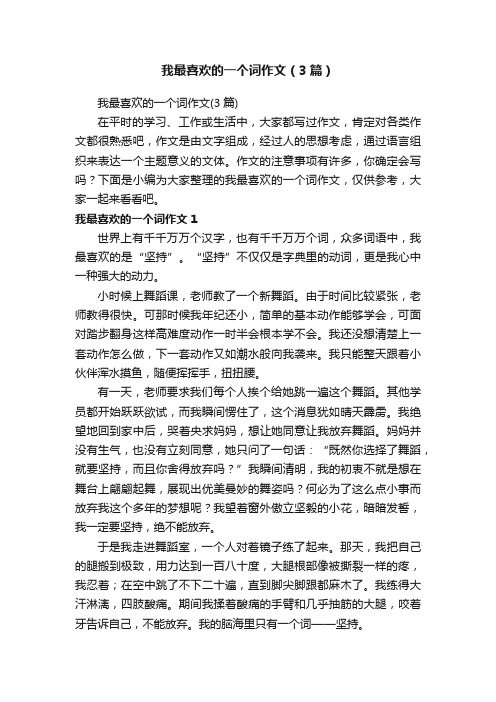 我最喜欢的一个词作文（3篇）

我最喜欢的一个词作文(3篇)

在平时的学习、工作或生活中，大家都写过作文，肯定对各类作文都很熟悉吧，作文是由文字组成，经过人的思想考虑，通过语言组织来表达一个主题意义的文体。作文的注意事项有许多，你确定会写吗？下面是小编为大家整理的我最喜欢的一个词作文，仅供参考，大家一起来看看吧。

我最喜欢的一个词作文1

世界上有千千万万个汉字，也有千千万万个词，众多词语中，我最喜欢的是“坚持”。“坚持”不仅仅是字典里的动词，更是我心中一种强大的动力。

小时候上舞蹈课，老师教了一个新舞蹈。由于时间比较紧张，老师教得很快。可那时候我年纪还小，简单的基本动作能够学会，可面对踏步翻身这样高难度动作一时半会根本学不会。我还没想清楚上一套动作怎么做，下一套动作又如潮水般向我袭来。我只能整天跟着小伙伴浑水摸鱼，随便挥挥手，扭扭腰。

有一天，老师要求我们每个人挨个给她跳一遍这个舞蹈。其他学员都开始跃跃欲试，而我瞬间愣住了，这个消息犹如晴天霹雳。我绝望地回到家中后，哭着央求妈妈，想让她同意让我放弃舞蹈。妈妈并没有生气，也没有立刻同意，她只问了一句话：“既然你选择了舞蹈，就要坚持，而且你舍得放弃吗？”我瞬间清明，我的初衷不就是想在舞台上翩翩起舞，展现出优美曼妙的舞姿吗？何必为了这么点小事而放弃我这个多年的梦想呢？我望着窗外傲立坚毅的小花，暗暗发誓，我一定要坚持，绝不能放弃。

于是我走进舞蹈室，一个人对着镜子练了起来。那天，我把自己的腿搬到极致，用力达到一百八十度，大腿根部像被撕裂一样的疼，我忍着；在空中跳了不下二十遍，直到脚尖脚跟都麻木了。我练得大汗淋漓，四肢酸痛。期间我揉着酸痛的手臂和几乎抽筋的大腿，咬着牙告诉自己，不能放弃。我的脑海里只有一个词——坚持。